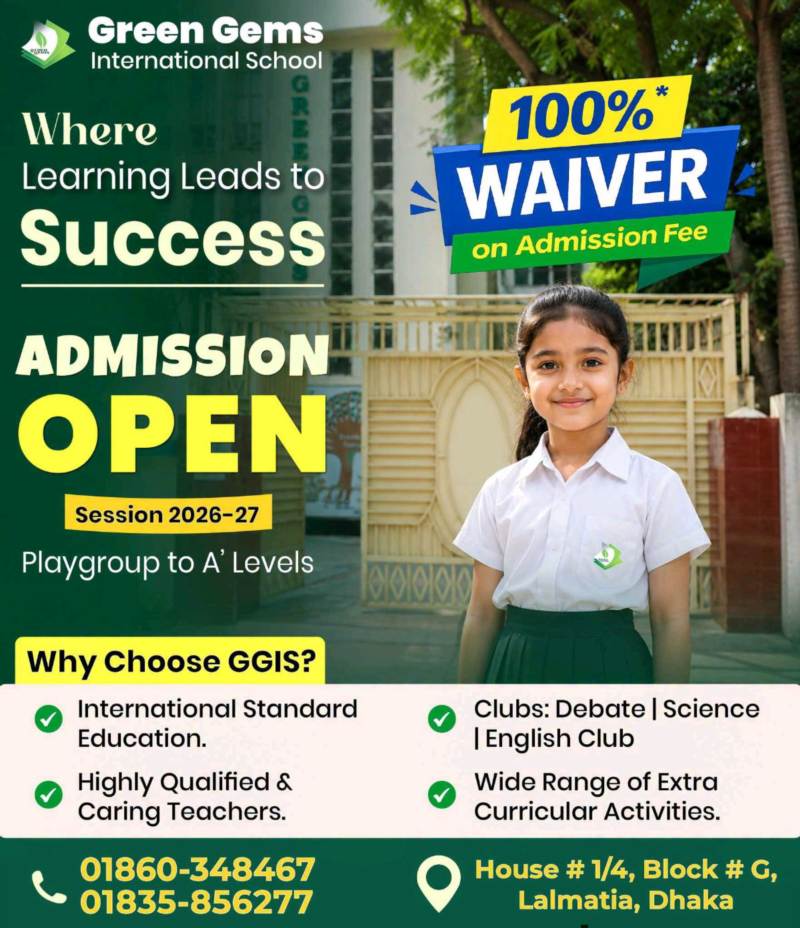 Green Gems
International School

Where
Learning Leads to
Success

100%*
WAIVER
on Admission Fee

ADMISSION
OPEN

Session 2026-27

Playgroup to A' Levels

Why Choose GGIS?

International Standard Education.

Highly Qualified & Caring Teachers.

Clubs: Debate | Science | English Club

Wide Range of Extra Curricular Activities.

01860-348467
01835-856277

House # 1/4, Block # G, Lalmatia, Dhaka